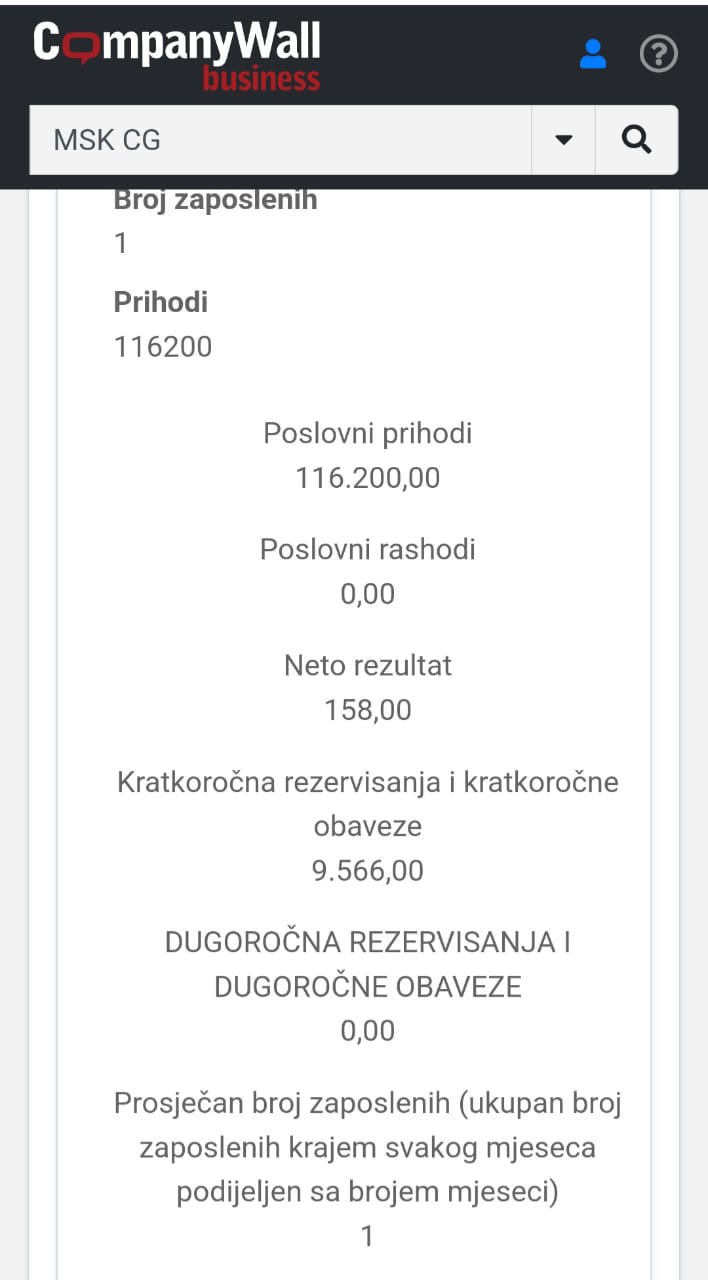 CompanyWall business

MSK CG

Broj zaposlenih
1

Prihodi
116200

Poslovni prihodi
116.200,00

Poslovni rashodi
0,00

Neto rezultat
158,00

Kratkoročna rezervisanja i kratkoročne obaveze
9.566,00

DUGOROČNA REZERVISANJA I DUGOROČNE OBAVEZE
0,00

Prosječan broj zaposlenih (ukupan broj zaposlenih krajem svakog mjeseca podijeljen sa brojem mjeseci)
1